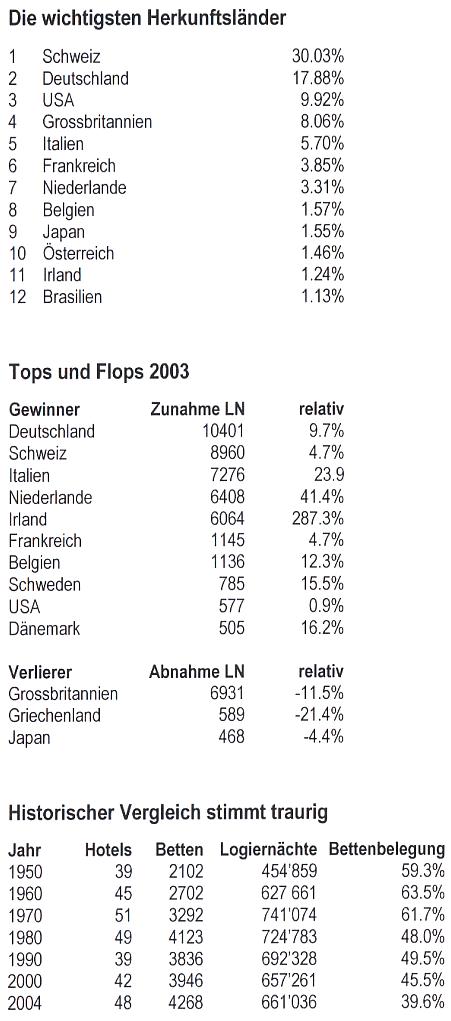 **Die wichtigsten Herkunftsländer**

| | | |
|---|---|---|
| 1 | Schweiz | 30.03% |
| 2 | Deutschland | 17.88% |
| 3 | USA | 9.92% |
| 4 | Grossbritannien | 8.06% |
| 5 | Italien | 5.70% |
| 6 | Frankreich | 3.85% |
| 7 | Niederlande | 3.31% |
| 8 | Belgien | 1.57% |
| 9 | Japan | 1.55% |
| 10 | Österreich | 1.46% |
| 11 | Irland | 1.24% |
| 12 | Brasilien | 1.13% |

**Tops und Flops 2003**

| Gewinner | Zunahme LN | relativ |
|---|---|---|
| Deutschland | 10401 | 9.7% |
| Schweiz | 8960 | 4.7% |
| Italien | 7276 | 23.9 |
| Niederlande | 6408 | 41.4% |
| Irland | 6064 | 287.3% |
| Frankreich | 1145 | 4.7% |
| Belgien | 1136 | 12.3% |
| Schweden | 785 | 15.5% |
| USA | 577 | 0.9% |
| Dänemark | 505 | 16.2% |

| Verlierer | Abnahme LN | relativ |
|---|---|---|
| Grossbritannien | 6931 | -11.5% |
| Griechenland | 589 | -21.4% |
| Japan | 468 | -4.4% |

**Historischer Vergleich stimmt traurig**

| Jahr | Hotels | Betten | Logiernächte | Bettenbelegung |
|---|---|---|---|---|
| 1950 | 39 | 2102 | 454'859 | 59.3% |
| 1960 | 45 | 2702 | 627 661 | 63.5% |
| 1970 | 51 | 3292 | 741'074 | 61.7% |
| 1980 | 49 | 4123 | 724'783 | 48.0% |
| 1990 | 39 | 3836 | 692'328 | 49.5% |
| 2000 | 42 | 3946 | 657'261 | 45.5% |
| 2004 | 48 | 4268 | 661'036 | 39.6% |